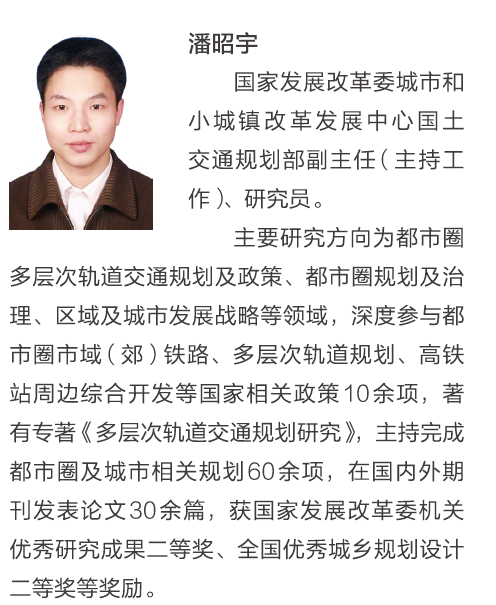 潘昭宇

国家发展改革委城市和小城镇改革发展中心国土交通规划部副主任（主持工作）、研究员。

主要研究方向为都市圈多层次轨道交通规划及政策、都市圈规划及治理、区域及城市发展战略等领域，深度参与都市圈市域（郊）铁路、多层次轨道规划、高铁站周边综合开发等国家相关政策10余项，著有专著《多层次轨道交通规划研究》，主持完成都市圈及城市相关规划60余项，在国内外期刊发表论文30余篇，获国家发展改革委机关优秀研究成果二等奖、全国优秀城乡规划设计二等奖等奖励。